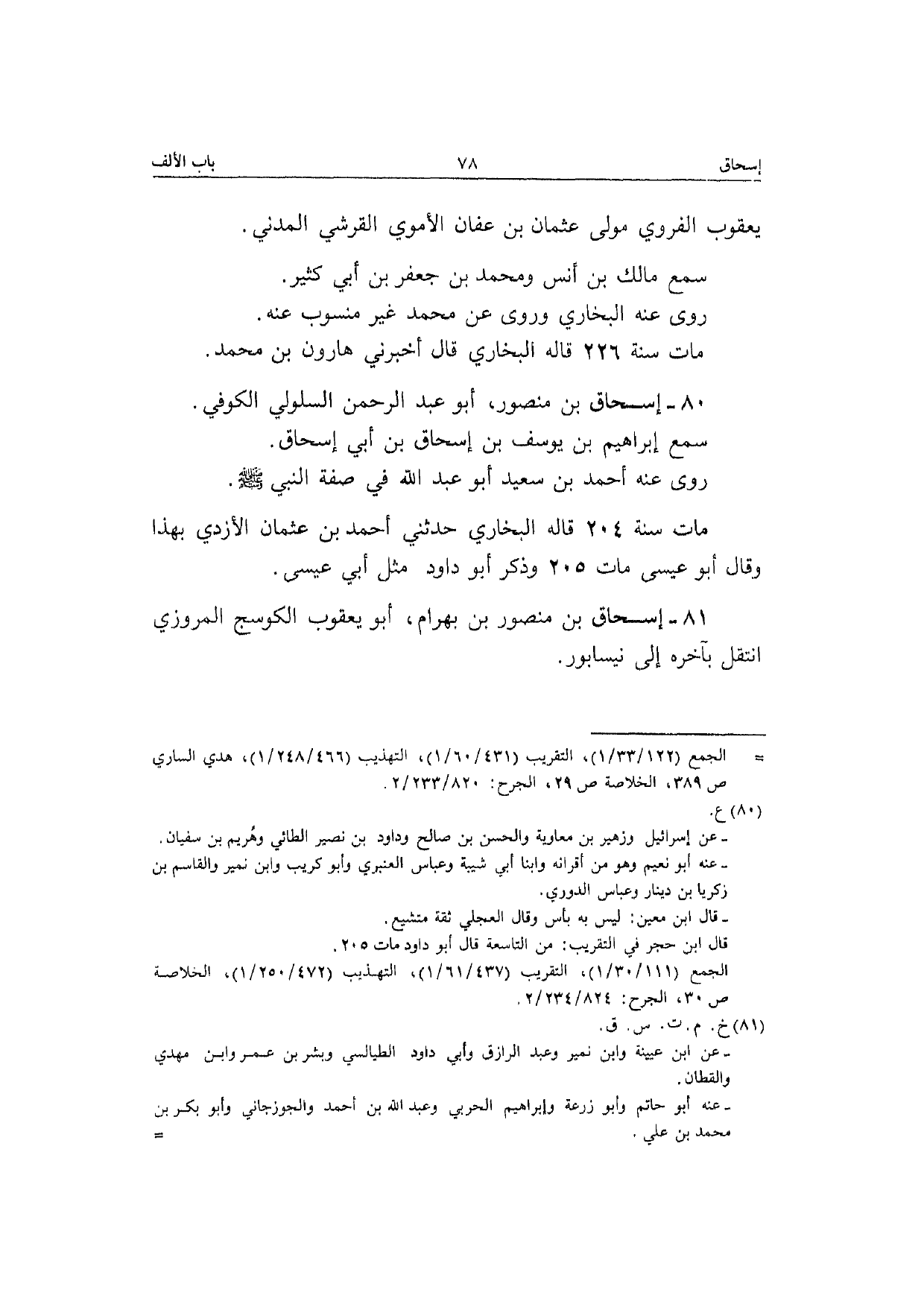 إسحاق ٧٨ باب الألف

يعقوب الفروي مولى عثمان بن عفان الأموي القرشي المدني.

سمع مالك بن أنس ومحمد بن جعفر بن أبي كثير.
روى عنه البخاري وروى عن محمد غير منسوب عنه.
مات سنة ٢٢٦ قاله البخاري قال أخبرني هارون بن محمد.

٨٠ ـ إسحاق بن منصور، أبو عبد الرحمن السلولي الكوفي.
سمع إبراهيم بن يوسف بن إسحاق بن أبي إسحاق.
روى عنه أحمد بن سعيد أبو عبد الله في صفة النبي ﷺ.

مات سنة ٢٠٤ قاله البخاري حدثني أحمد بن عثمان الأزدي بهذا وقال أبو عيسى مات ٢٠٥ وذكر أبو داود مثل أبي عيسى.

٨١ ـ إسحاق بن منصور بن بهرام، أبو يعقوب الكوسج المروزي انتقل بآخره إلى نيسابور.

= الجمع (١/٣٣/١٢٢)، التقريب (١/٦٠/٤٣١)، التهذيب (١/٢٤٨/٤٦٦)، هدي الساري ص ٣٨٩، الخلاصة ص ٢٩، الجرح: ٢/٢٣٣/٨٢٠.
(٨٠) ع.
ـ عن إسرائيل وزهير بن معاوية والحسن بن صالح وداود بن نصير الطائي وهُريم بن سفيان.
ـ عنه أبو نعيم وهو من أقرانه وابنا أبي شيبة وعباس العنبري وأبو كريب وابن نمير والقاسم بن زكريا بن دينار وعباس الدوري.
ـ قال ابن معين: ليس به بأس وقال العجلي ثقة متشيع.
قال ابن حجر في التقريب: من التاسعة قال أبو داود مات ٢٠٥.
الجمع (١/٣٠/١١١)، التقريب (١/٦١/٤٣٧)، التهذيب (١/٢٥٠/٤٧٢)، الخلاصة ص ٣٠، الجرح: ٢/٢٣٤/٨٢٤.
(٨١) خ. م. ت. س. ق.
ـ عن ابن عيينة وابن نمير وعبد الرازق وأبي داود الطيالسي وبشر بن عمر وابن مهدي والقطان.
ـ عنه أبو حاتم وأبو زرعة وإبراهيم الحربي وعبد الله بن أحمد والجوزجاني وأبو بكر بن محمد بن علي. =